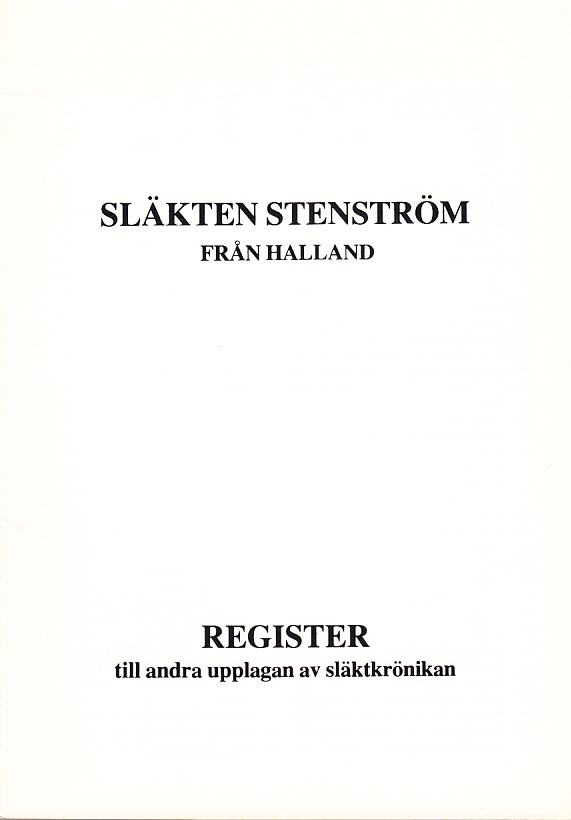 SLÄKTEN STENSTRÖM
FRÅN HALLAND

REGISTER
till andra upplagan av släktkrönikan